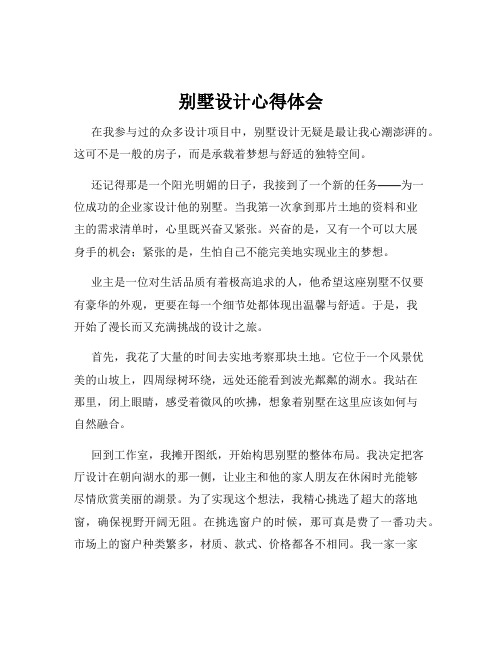 别墅设计心得体会

在我参与过的众多设计项目中，别墅设计无疑是最让我心潮澎湃的。这可不是一般的房子，而是承载着梦想与舒适的独特空间。

还记得那是一个阳光明媚的日子，我接到了一个新的任务——为一位成功的企业家设计他的别墅。当我第一次拿到那片土地的资料和业主的需求清单时，心里既兴奋又紧张。兴奋的是，又有一个可以大展身手的机会；紧张的是，生怕自己不能完美地实现业主的梦想。

业主是一位对生活品质有着极高追求的人，他希望这座别墅不仅要有豪华的外观，更要在每一个细节处都体现出温馨与舒适。于是，我开始了漫长而又充满挑战的设计之旅。

首先，我花了大量的时间去实地考察那块土地。它位于一个风景优美的山坡上，四周绿树环绕，远处还能看到波光粼粼的湖水。我站在那里，闭上眼睛，感受着微风的吹拂，想象着别墅在这里应该如何与自然融合。

回到工作室，我摊开图纸，开始构思别墅的整体布局。我决定把客厅设计在朝向湖水的那一侧，让业主和他的家人朋友在休闲时光能够尽情欣赏美丽的湖景。为了实现这个想法，我精心挑选了超大的落地窗，确保视野开阔无阻。在挑选窗户的时候，那可真是费了一番功夫。市场上的窗户种类繁多，材质、款式、价格都各不相同。我一家一家